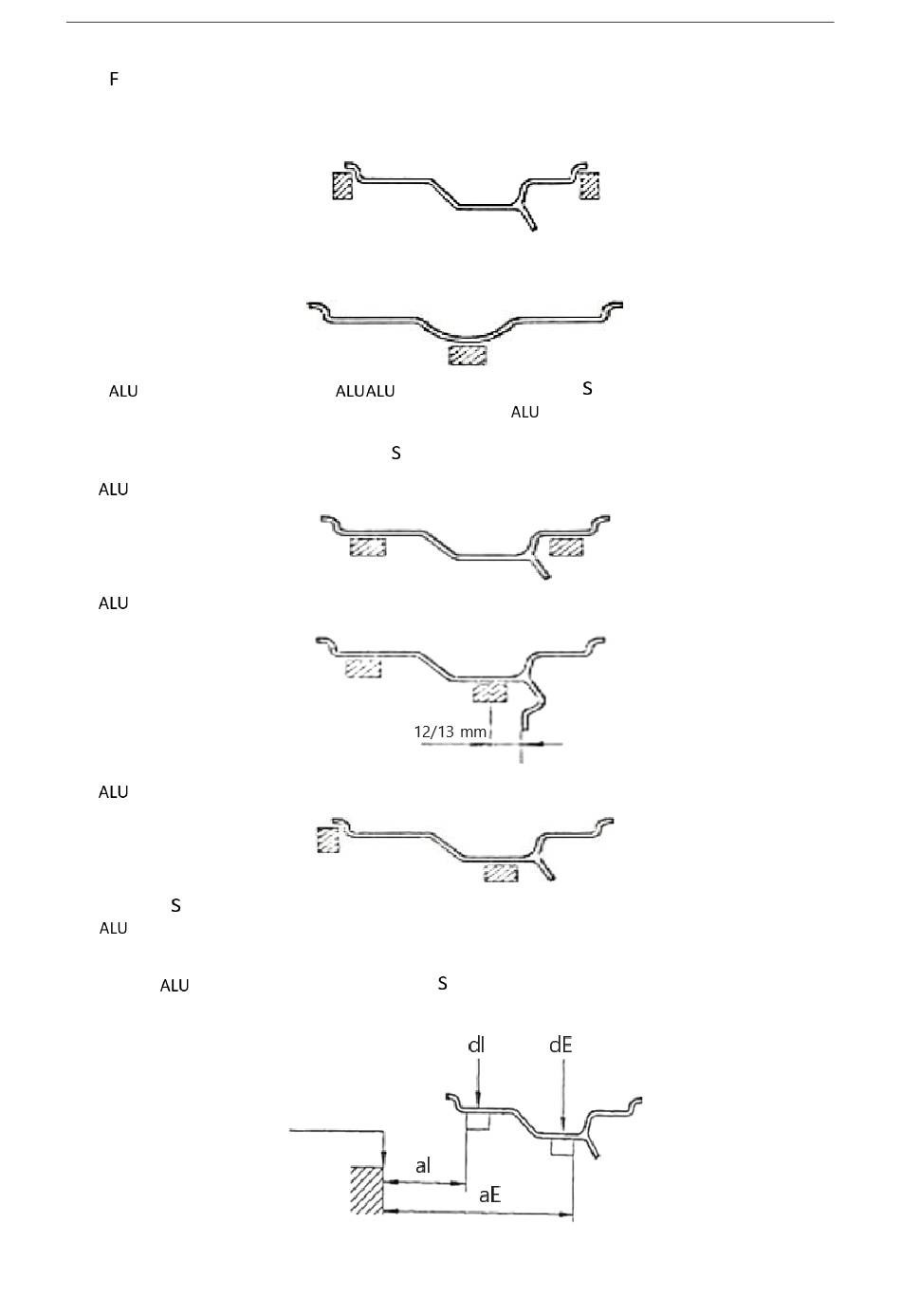 F

ALU ALUALU S
ALU

S

ALU

ALU

12/13 mm

ALU

S
ALU

ALU S

dI dE

aI
aE